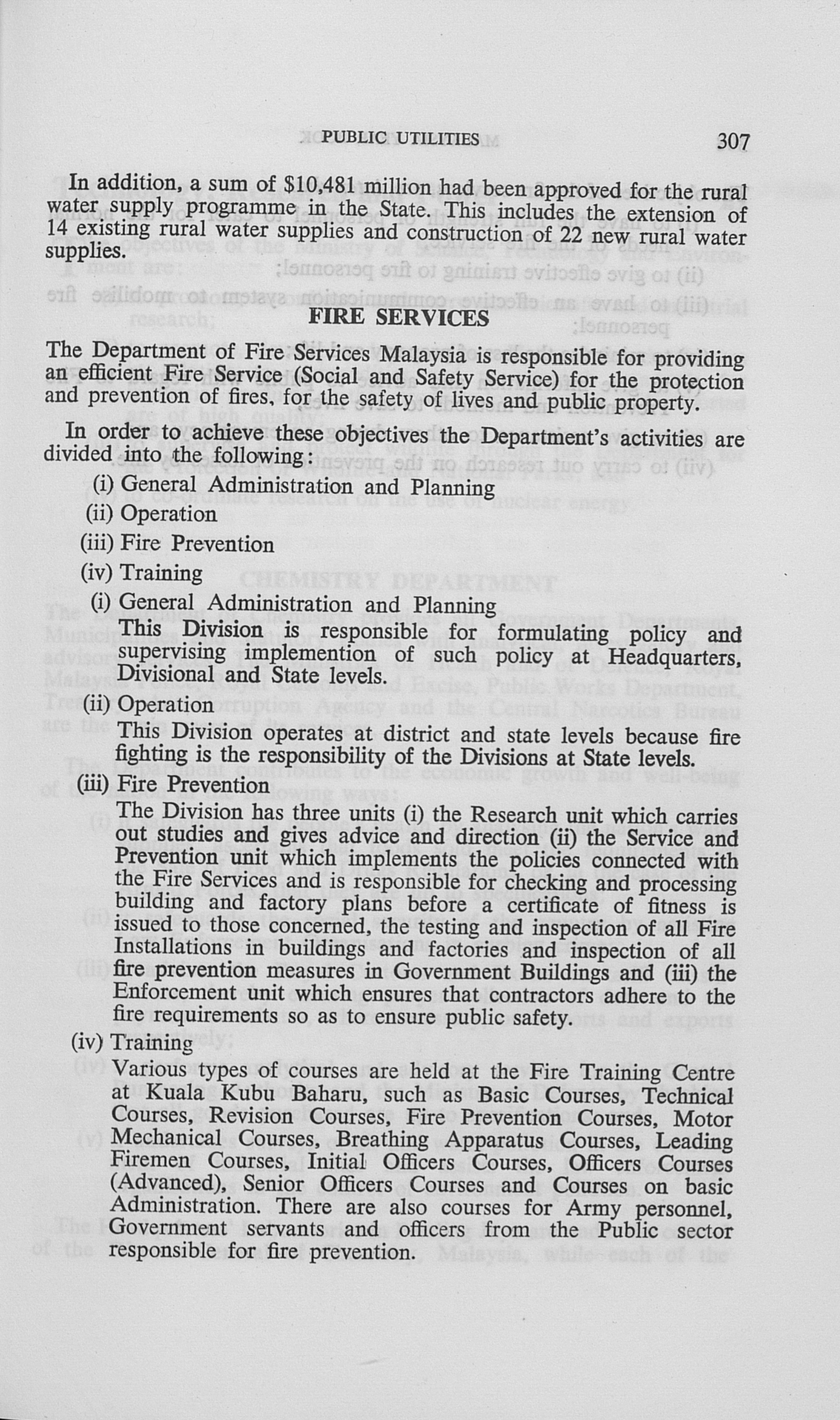 PUBLIC UTILITIES 307

In addition, a sum of $10,481 million had been approved for the rural water supply programme in the State. This includes the extension of 14 existing rural water supplies and construction of 22 new rural water supplies.

FIRE SERVICES

The Department of Fire Services Malaysia is responsible for providing an efficient Fire Service (Social and Safety Service) for the protection and prevention of fires, for the safety of lives and public property.

In order to achieve these objectives the Department's activities are divided into the following:

(i) General Administration and Planning
(ii) Operation
(iii) Fire Prevention
(iv) Training

(i) General Administration and Planning
This Division is responsible for formulating policy and supervising implemention of such policy at Headquarters, Divisional and State levels.

(ii) Operation
This Division operates at district and state levels because fire fighting is the responsibility of the Divisions at State levels.

(iii) Fire Prevention
The Division has three units (i) the Research unit which carries out studies and gives advice and direction (ii) the Service and Prevention unit which implements the policies connected with the Fire Services and is responsible for checking and processing building and factory plans before a certificate of fitness is issued to those concerned, the testing and inspection of all Fire Installations in buildings and factories and inspection of all fire prevention measures in Government Buildings and (iii) the Enforcement unit which ensures that contractors adhere to the fire requirements so as to ensure public safety.

(iv) Training
Various types of courses are held at the Fire Training Centre at Kuala Kubu Baharu, such as Basic Courses, Technical Courses, Revision Courses, Fire Prevention Courses, Motor Mechanical Courses, Breathing Apparatus Courses, Leading Firemen Courses, Initial Officers Courses, Officers Courses (Advanced), Senior Officers Courses and Courses on basic Administration. There are also courses for Army personnel, Government servants and officers from the Public sector responsible for fire prevention.